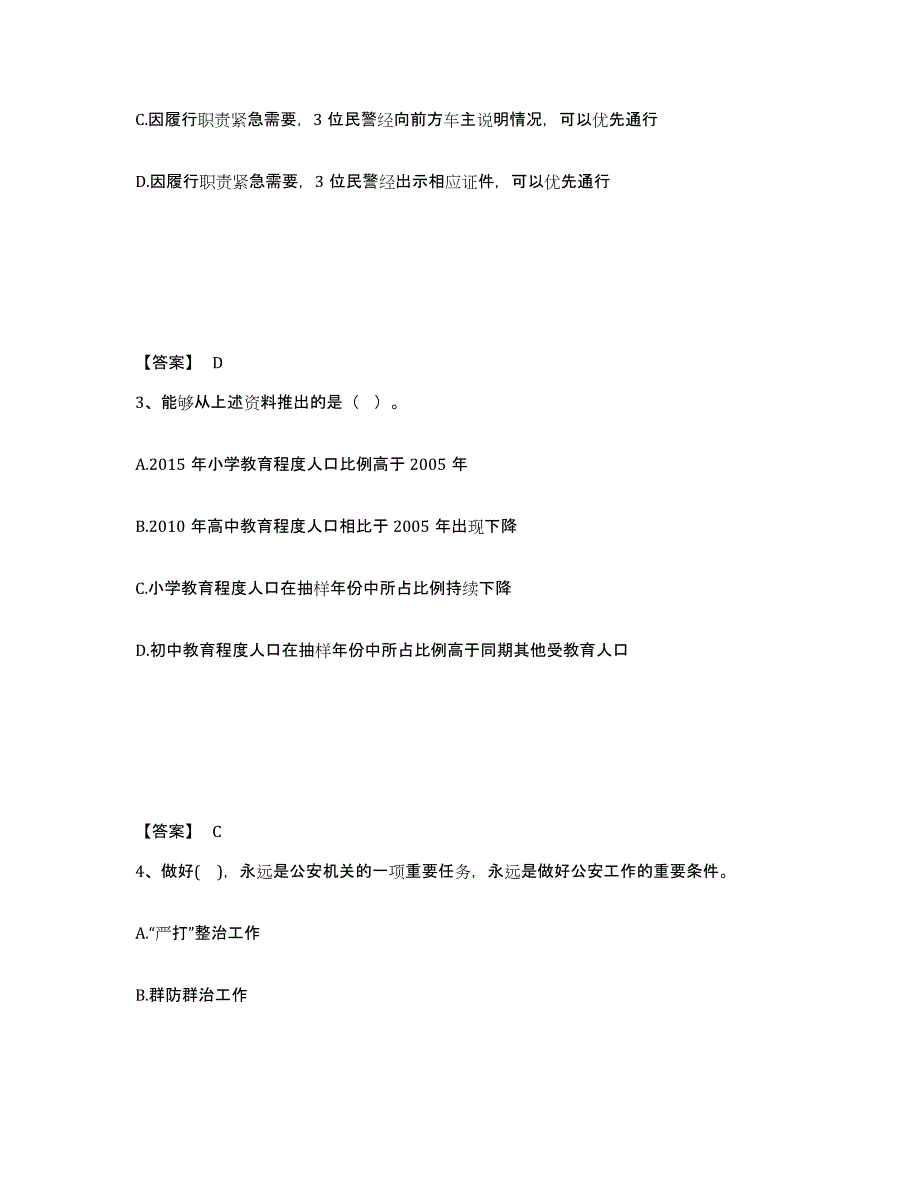 C.因履行职责紧急需要，3 位民警经向前方车主说明情况，可以优先通行

D.因履行职责紧急需要，3 位民警经出示相应证件，可以优先通行

【答案】 D

3、能够从上述资料推出的是（ ）。

A.2015 年小学教育程度人口比例高于 2005 年

B.2010 年高中教育程度人口相比于 2005 年出现下降

C.小学教育程度人口在抽样年份中所占比例持续下降

D.初中教育程度人口在抽样年份中所占比例高于同期其他受教育人口

【答案】 C

4、做好( )，永远是公安机关的一项重要任务，永远是做好公安工作的重要条件。

A.“严打”整治工作

B.群防群治工作